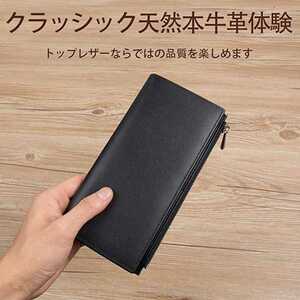 クラッシック天然本牛革体験

トップレザーならではの品質を楽しめます